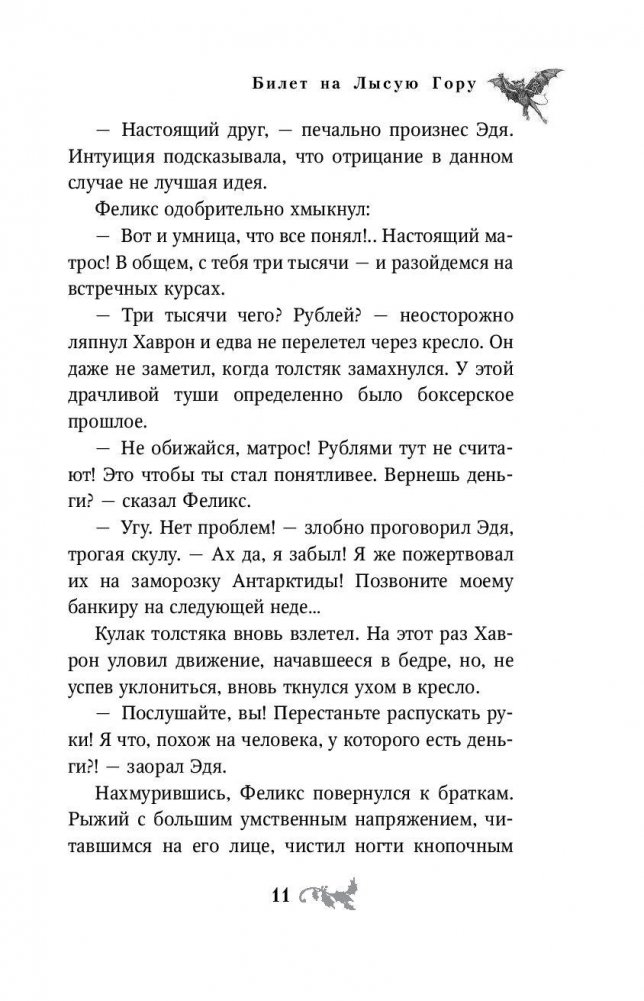 Билет на Лысую Гору

— Настоящий друг, — печально произнес Эдя. Интуиция подсказывала, что отрицание в данном случае не лучшая идея.

Феликс одобрительно хмыкнул:

— Вот и умница, что все понял!.. Настоящий матрос! В общем, с тебя три тысячи — и разойдемся на встречных курсах.

— Три тысячи чего? Рублей? — неосторожно ляпнул Хаврон и едва не перелетел через кресло. Он даже не заметил, когда толстяк замахнулся. У этой драчливой туши определенно было боксерское прошлое.

— Не обижайся, матрос! Рублями тут не считают! Это чтобы ты стал понятливее. Вернешь деньги? — сказал Феликс.

— Угу. Нет проблем! — злобно проговорил Эдя, трогая скулу. — Ах да, я забыл! Я же пожертвовал их на заморозку Антарктиды! Позвоните моему банкиру на следующей неделе...

Кулак толстяка вновь взлетел. На этот раз Хаврон уловил движение, начавшееся в бедре, но, не успев уклониться, вновь ткнулся ухом в кресло.

— Послушайте, вы! Перестаньте распускать руки! Я что, похож на человека, у которого есть деньги?! — заорал Эдя.

Нахмурившись, Феликс повернулся к браткам. Рыжий с большим умственным напряжением, читавшимся на его лице, чистил ногти кнопочным

11